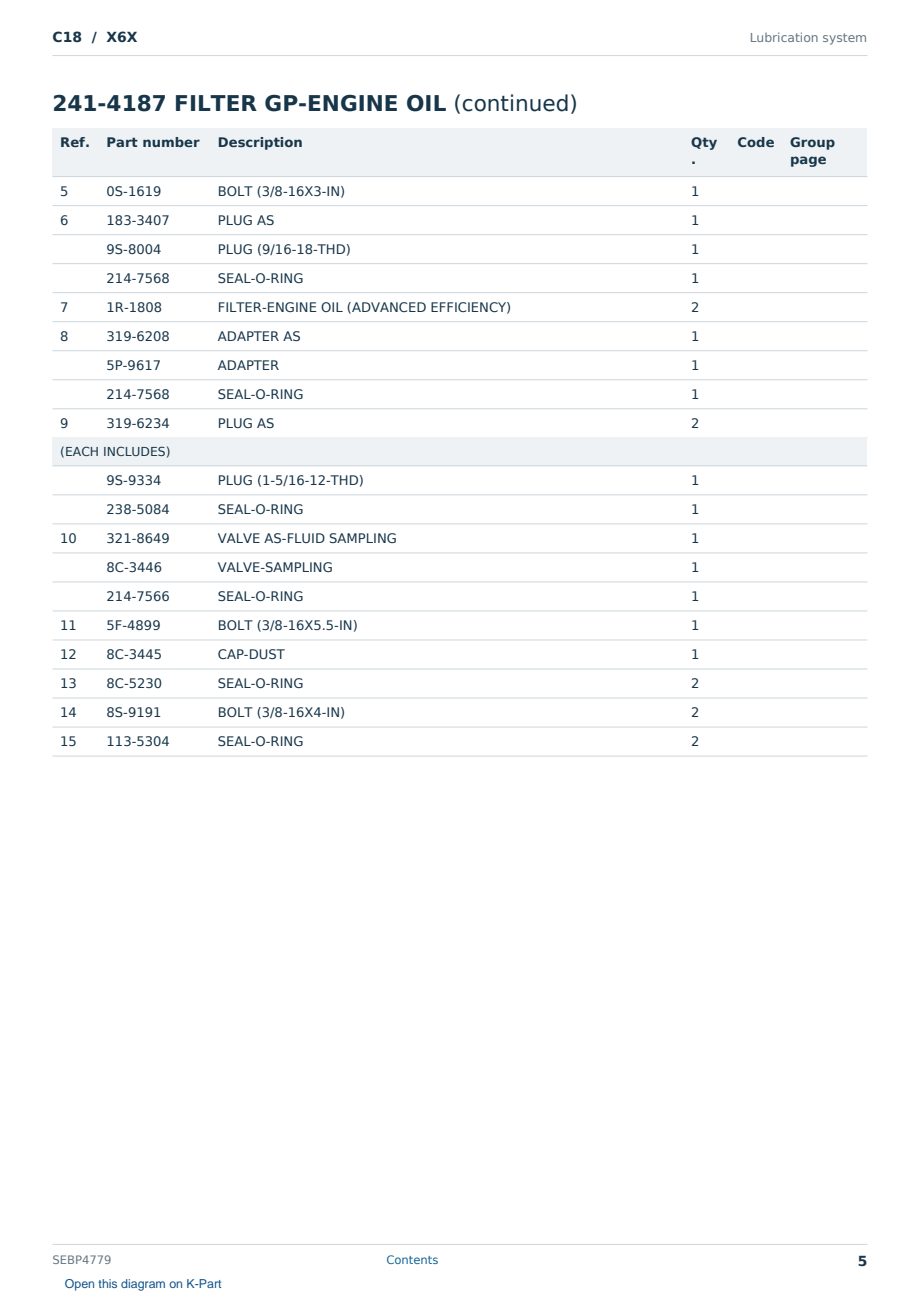 C18 / X6X
Lubrication system

241-4187 FILTER GP-ENGINE OIL (continued)

| Ref. | Part number | Description | Qty. | Code | Group page |
|---|---|---|---|---|---|
| 5 | 0S-1619 | BOLT (3/8-16X3-IN) | 1 | | |
| 6 | 183-3407 | PLUG AS | 1 | | |
| | 9S-8004 | PLUG (9/16-18-THD) | 1 | | |
| | 214-7568 | SEAL-O-RING | 1 | | |
| 7 | 1R-1808 | FILTER-ENGINE OIL (ADVANCED EFFICIENCY) | 2 | | |
| 8 | 319-6208 | ADAPTER AS | 1 | | |
| | 5P-9617 | ADAPTER | 1 | | |
| | 214-7568 | SEAL-O-RING | 1 | | |
| 9 | 319-6234 | PLUG AS | 2 | | |
| (EACH INCLUDES) | | | | | |
| | 9S-9334 | PLUG (1-5/16-12-THD) | 1 | | |
| | 238-5084 | SEAL-O-RING | 1 | | |
| 10 | 321-8649 | VALVE AS-FLUID SAMPLING | 1 | | |
| | 8C-3446 | VALVE-SAMPLING | 1 | | |
| | 214-7566 | SEAL-O-RING | 1 | | |
| 11 | 5F-4899 | BOLT (3/8-16X5.5-IN) | 1 | | |
| 12 | 8C-3445 | CAP-DUST | 1 | | |
| 13 | 8C-5230 | SEAL-O-RING | 2 | | |
| 14 | 8S-9191 | BOLT (3/8-16X4-IN) | 2 | | |
| 15 | 113-5304 | SEAL-O-RING | 2 | | |

SEBP4779
Contents
5

Open this diagram on K-Part